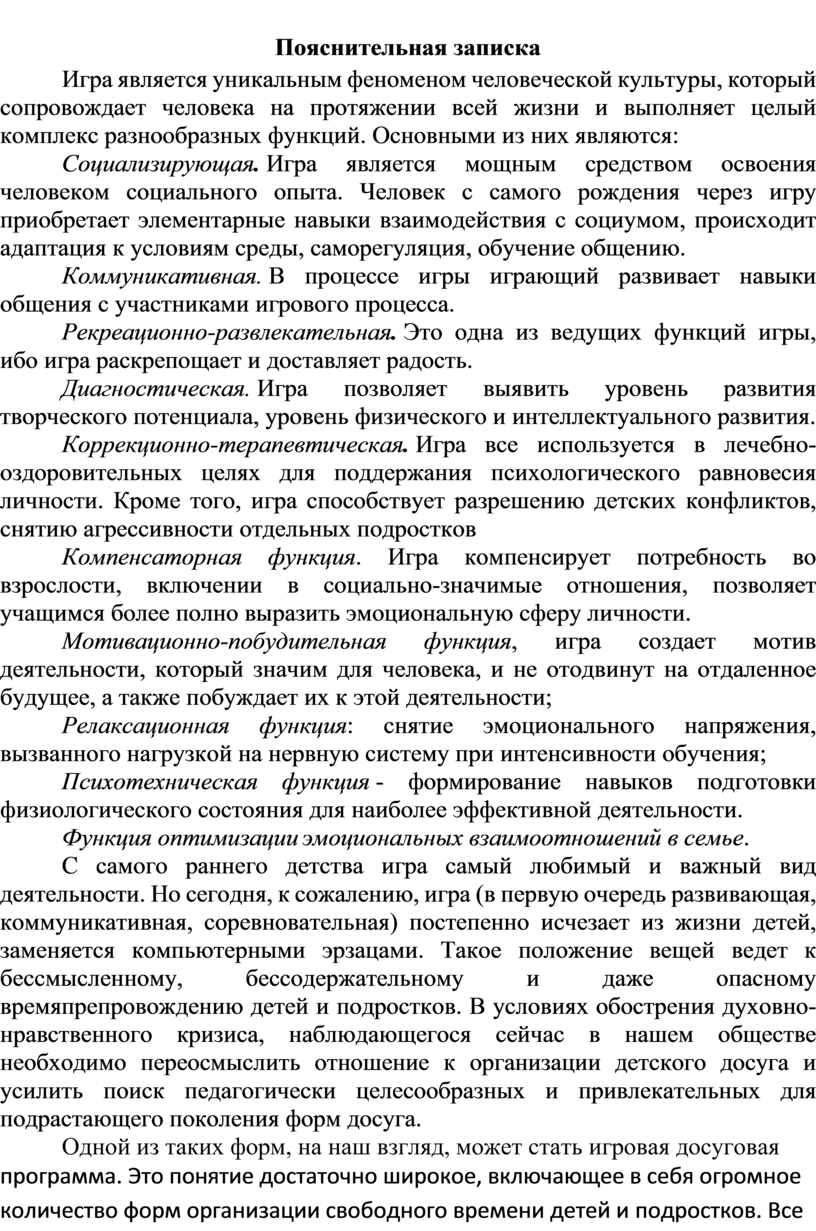 Пояснительная записка

Игра является уникальным феноменом человеческой культуры, который сопровождает человека на протяжении всей жизни и выполняет целый комплекс разнообразных функций. Основными из них являются:

Социализирующая. Игра является мощным средством освоения человеком социального опыта. Человек с самого рождения через игру приобретает элементарные навыки взаимодействия с социумом, происходит адаптация к условиям среды, саморегуляция, обучение общению.

Коммуникативная. В процессе игры играющий развивает навыки общения с участниками игрового процесса.

Рекреационно-развлекательная. Это одна из ведущих функций игры, ибо игра раскрепощает и доставляет радость.

Диагностическая. Игра позволяет выявить уровень развития творческого потенциала, уровень физического и интеллектуального развития.

Коррекционно-терапевтическая. Игра все используется в лечебно-оздоровительных целях для поддержания психологического равновесия личности. Кроме того, игра способствует разрешению детских конфликтов, снятию агрессивности отдельных подростков

Компенсаторная функция. Игра компенсирует потребность во взрослости, включении в социально-значимые отношения, позволяет учащимся более полно выразить эмоциональную сферу личности.

Мотивационно-побудительная функция, игра создает мотив деятельности, который значим для человека, и не отодвинут на отдаленное будущее, а также побуждает их к этой деятельности;

Релаксационная функция: снятие эмоционального напряжения, вызванного нагрузкой на нервную систему при интенсивности обучения;

Психотехническая функция - формирование навыков подготовки физиологического состояния для наиболее эффективной деятельности.

Функция оптимизации эмоциональных взаимоотношений в семье.

С самого раннего детства игра самый любимый и важный вид деятельности. Но сегодня, к сожалению, игра (в первую очередь развивающая, коммуникативная, соревновательная) постепенно исчезает из жизни детей, заменяется компьютерными эрзацами. Такое положение вещей ведет к бессмысленному, бессодержательному и даже опасному времяпрепровождению детей и подростков. В условиях обострения духовно-нравственного кризиса, наблюдающегося сейчас в нашем обществе необходимо переосмыслить отношение к организации детского досуга и усилить поиск педагогически целесообразных и привлекательных для подрастающего поколения форм досуга.

Одной из таких форм, на наш взгляд, может стать игровая досуговая программа. Это понятие достаточно широкое, включающее в себя огромное количество форм организации свободного времени детей и подростков. Все